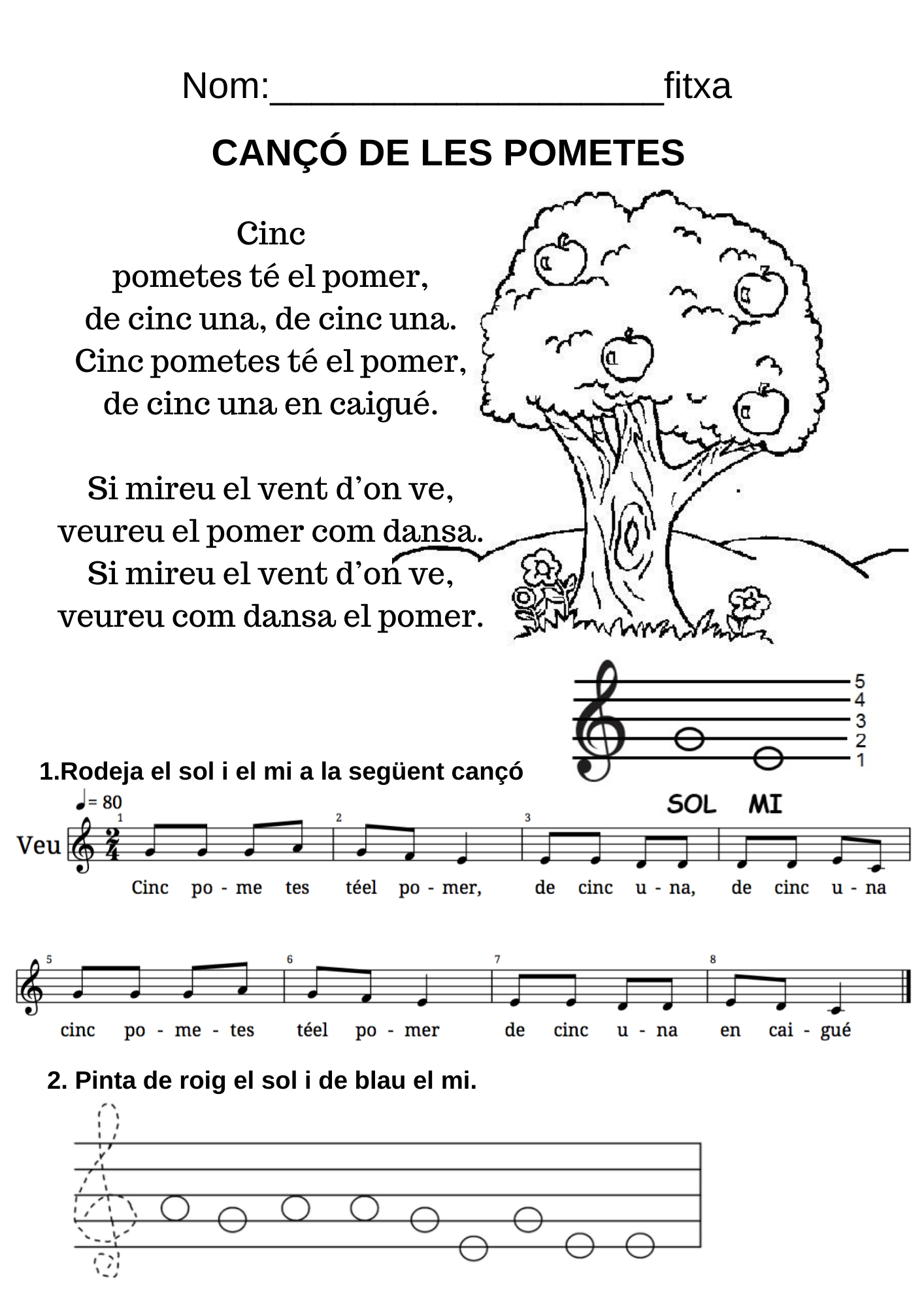 Nom:____________________fitxa

CANÇÓ DE LES POMETES

Cinc
pometes té el pomer,
de cinc una, de cinc una.
Cinc pometes té el pomer,
de cinc una en caigué.

Si mireu el vent d'on ve,
veureu el pomer com dansa.
Si mireu el vent d'on ve,
veureu com dansa el pomer.

5
4
3
2
1

SOL MI

1.Rodeja el sol i el mi a la següent cançó

♩= 80

Veu

1 2 3

Cinc po - me tes téel po - mer, de cinc u - na, de cinc u - na

5 6 7 8

cinc po - me - tes téel po - mer de cinc u - na en cai - gué

2. Pinta de roig el sol i de blau el mi.